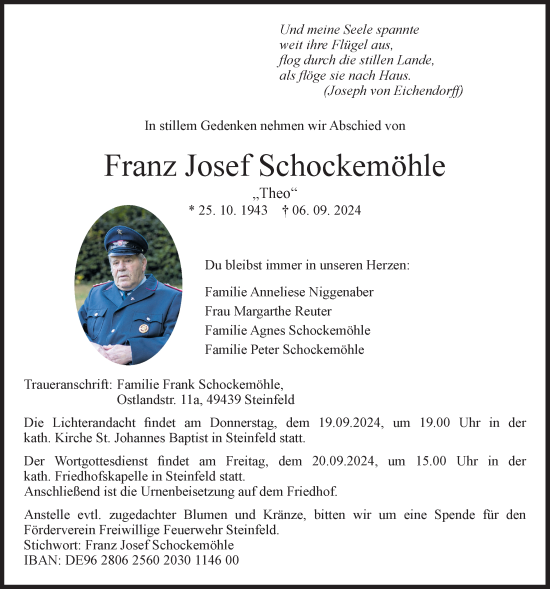 Und meine Seele spannte
weit ihre Flügel aus,
flog durch die stillen Lande,
als flöge sie nach Haus.
(Joseph von Eichendorff)

In stillem Gedenken nehmen wir Abschied von

Franz Josef Schockemöhle

„Theo“

* 25. 10. 1943 † 06. 09. 2024

Du bleibst immer in unseren Herzen:

Familie Anneliese Niggenaber
Frau Margarthe Reuter
Familie Agnes Schockemöhle
Familie Peter Schockemöhle

Traueranschrift: Familie Frank Schockemöhle,
Ostlandstr. 11a, 49439 Steinfeld

Die Lichterandacht findet am Donnerstag, dem 19.09.2024, um 19.00 Uhr in der kath. Kirche St. Johannes Baptist in Steinfeld statt.

Der Wortgottesdienst findet am Freitag, dem 20.09.2024, um 15.00 Uhr in der kath. Friedhofskapelle in Steinfeld statt.
Anschließend ist die Urnenbeisetzung auf dem Friedhof.

Anstelle evtl. zugedachter Blumen und Kränze, bitten wir um eine Spende für den Förderverein Freiwillige Feuerwehr Steinfeld.
Stichwort: Franz Josef Schockemöhle
IBAN: DE96 2806 2560 2030 1146 00